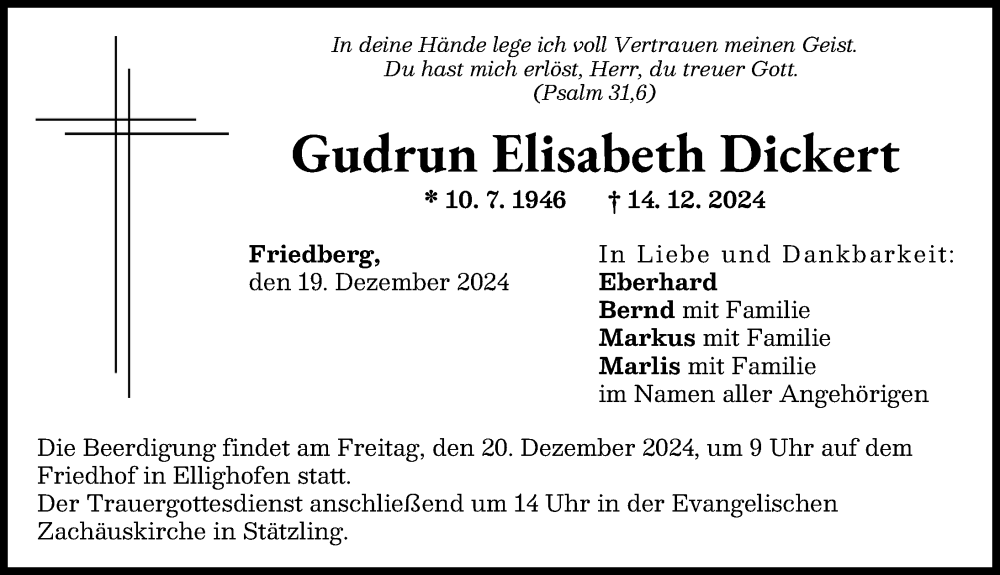 In deine Hände lege ich voll Vertrauen meinen Geist.
Du hast mich erlöst, Herr, du treuer Gott.
(Psalm 31,6)

Gudrun Elisabeth Dickert

* 10. 7. 1946 † 14. 12. 2024

Friedberg,
den 19. Dezember 2024

In Liebe und Dankbarkeit:
Eberhard
Bernd mit Familie
Markus mit Familie
Marlis mit Familie
im Namen aller Angehörigen

Die Beerdigung findet am Freitag, den 20. Dezember 2024, um 9 Uhr auf dem Friedhof in Ellighofen statt.
Der Trauergottesdienst anschließend um 14 Uhr in der Evangelischen Zachäuskirche in Stätzling.